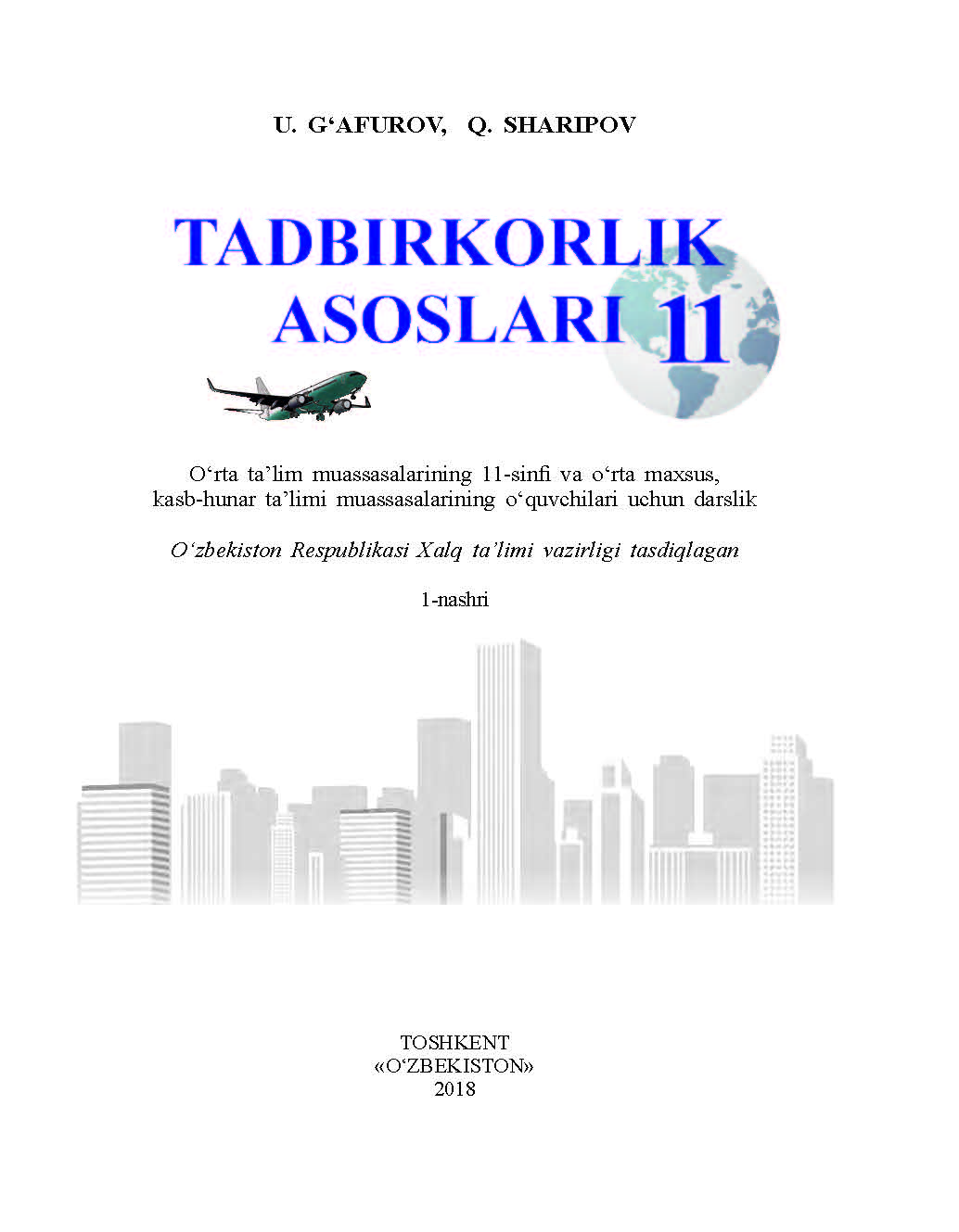 U. G‘AFUROV, Q. SHARIPOV

TADBIRKORLIK ASOSLARI 11

O‘rta ta’lim muassasalarining 11-sinfi va o‘rta maxsus, kasb-hunar ta’limi muassasalarining o‘quvchilari uchun darslik

O‘zbekiston Respublikasi Xalq ta’limi vazirligi tasdiqlagan

1-nashri

TOSHKENT
«O‘ZBEKISTON»
2018